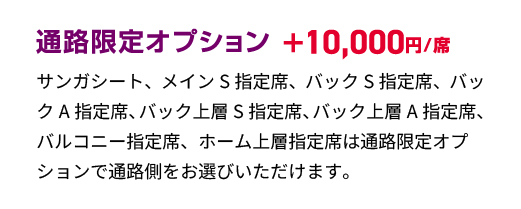 通路限定オプション ＋10,000円/席

サンガシート、メインＳ指定席、バックＳ指定席、バックＡ指定席、バック上層Ｓ指定席、バック上層Ａ指定席、バルコニー指定席、ホーム上層指定席は通路限定オプションで通路側をお選びいただけます。